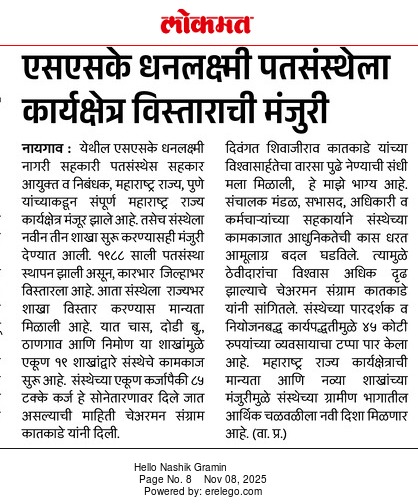 लोकमत

एसएसके धनलक्ष्मी पतसंस्थेला कार्यक्षेत्र विस्ताराची मंजुरी

नायगाव : येथील एसएसके धनलक्ष्मी नागरी सहकारी पतसंस्थेस सहकार आयुक्त व निबंधक, महाराष्ट्र राज्य, पुणे यांच्याकडून संपूर्ण महाराष्ट्र राज्य कार्यक्षेत्र मंजूर झाले आहे. तसेच संस्थेला नवीन तीन शाखा सुरू करण्यासही मंजुरी देण्यात आली. १९८८ साली पतसंस्था स्थापन झाली असून, कारभार जिल्हाभर विस्तारला आहे. आता संस्थेला राज्यभर शाखा विस्तार करण्यास मान्यता मिळाली आहे. यात चास, दोडी बु., ठाणगाव आणि निमोण या शाखांमुळे एकूण १९ शाखांद्वारे संस्थेचे कामकाज सुरू आहे. संस्थेच्या एकूण कर्जापैकी ८५ टक्के कर्ज हे सोनेतारणावर दिले जात असल्याची माहिती चेअरमन संग्राम कातकाडे यांनी दिली.

दिवंगत शिवाजीराव कातकाडे यांच्या विश्वासार्हतेचा वारसा पुढे नेण्याची संधी मला मिळाली, हे माझे भाग्य आहे. संचालक मंडळ, सभासद, अधिकारी व कर्मचाऱ्यांच्या सहकार्याने संस्थेच्या कामकाजात आधुनिकतेची कास धरत आमूलाग्र बदल घडविले. त्यामुळे ठेवीदारांचा विश्वास अधिक दृढ झाल्याचे चेअरमन संग्राम कातकाडे यांनी सांगितले. संस्थेच्या पारदर्शक व नियोजनबद्ध कार्यपद्धतीमुळे ४५ कोटी रुपयांच्या व्यवसायाचा टप्पा पार केला आहे. महाराष्ट्र राज्य कार्यक्षेत्राची मान्यता आणि नव्या शाखांच्या मंजुरीमुळे संस्थेच्या ग्रामीण भागातील आर्थिक चळवळीला नवी दिशा मिळणार आहे. (वा. प्र.)

Hello Nashik Gramin
Page No. 8 Nov 08, 2025
Powered by: erelego.com